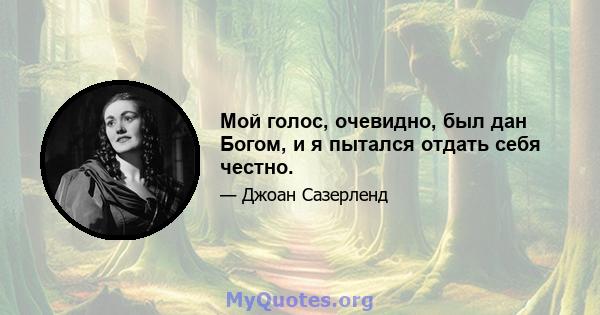 Мой голос, очевидно, был дан Богом, и я пытался отдать себя честно.

— Джоан Сазерленд

MyQuotes.org